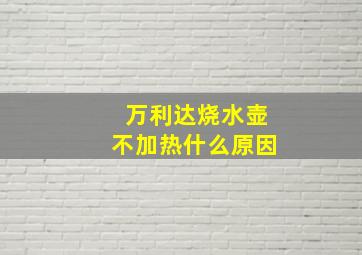 万利达烧水壶
不加热什么原因